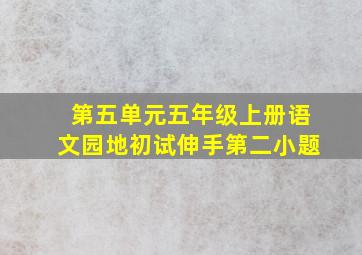 第五单元五年级上册语文园地初试伸手第二小题